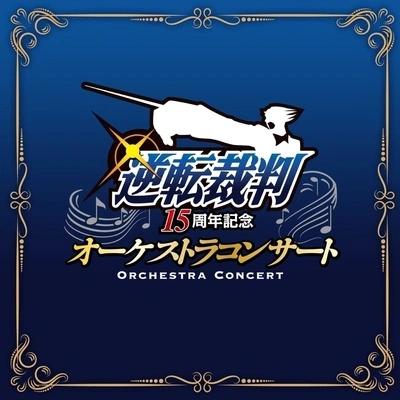 逆転裁判
15周年記念
オーケストラコンサート
ORCHESTRA CONCERT